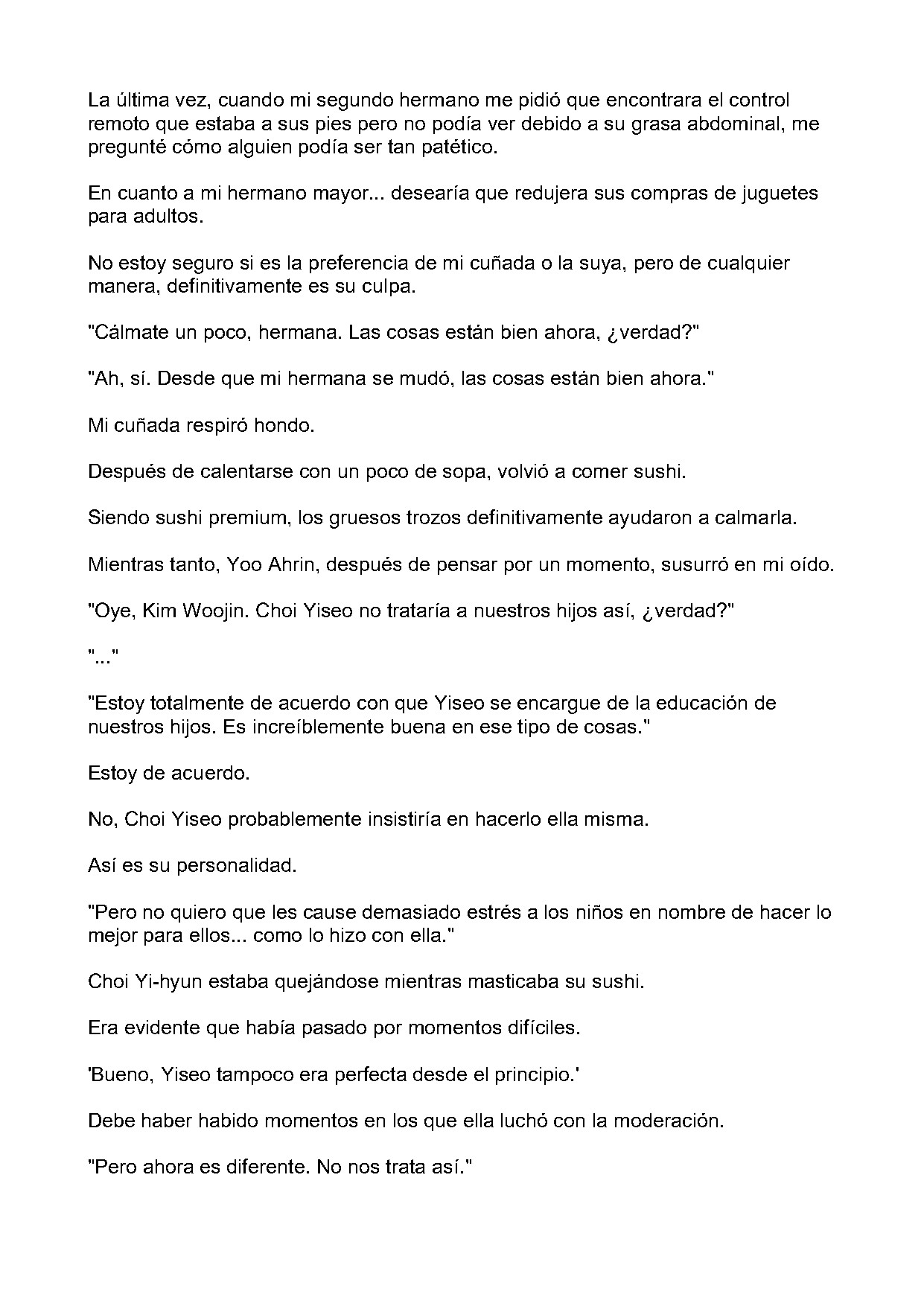 La última vez, cuando mi segundo hermano me pidió que encontrara el control remoto que estaba a sus pies pero no podía ver debido a su grasa abdominal, me pregunté cómo alguien podía ser tan patético.

En cuanto a mi hermano mayor... desearía que redujera sus compras de juguetes para adultos.

No estoy seguro si es la preferencia de mi cuñada o la suya, pero de cualquier manera, definitivamente es su culpa.

"Cálmate un poco, hermana. Las cosas están bien ahora, ¿verdad?"

"Ah, sí. Desde que mi hermana se mudó, las cosas están bien ahora."

Mi cuñada respiró hondo.

Después de calentarse con un poco de sopa, volvió a comer sushi.

Siendo sushi premium, los gruesos trozos definitivamente ayudaron a calmarla.

Mientras tanto, Yoo Ahrin, después de pensar por un momento, susurró en mi oído.

"Oye, Kim Woojin. Choi Yiseo no trataría a nuestros hijos así, ¿verdad?"

"..."

"Estoy totalmente de acuerdo con que Yiseo se encargue de la educación de nuestros hijos. Es increíblemente buena en ese tipo de cosas."

Estoy de acuerdo.

No, Choi Yiseo probablemente insistiría en hacerlo ella misma.

Así es su personalidad.

"Pero no quiero que les cause demasiado estrés a los niños en nombre de hacer lo mejor para ellos... como lo hizo con ella."

Choi Yi-hyun estaba quejándose mientras masticaba su sushi.

Era evidente que había pasado por momentos difíciles.

'Bueno, Yiseo tampoco era perfecta desde el principio.'

Debe haber habido momentos en los que ella luchó con la moderación.

"Pero ahora es diferente. No nos trata así."